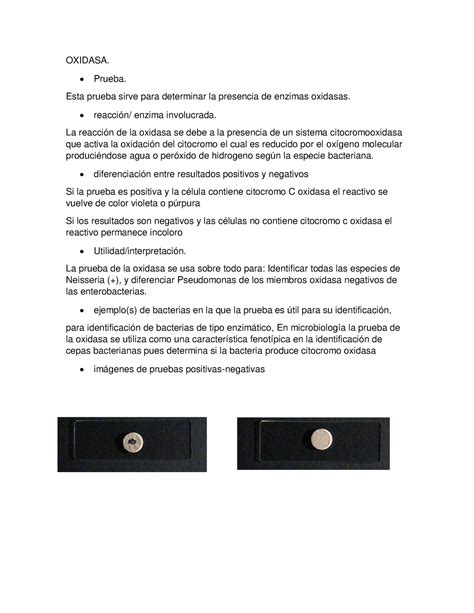 OXIDASA.

• Prueba.

Esta prueba sirve para determinar la presencia de enzimas oxidasas.

• reacción/ enzima involucrada.

La reacción de la oxidasa se debe a la presencia de un sistema citocromooxidasa que activa la oxidación del citocromo el cual es reducido por el oxígeno molecular produciéndose agua o peróxido de hidrogeno según la especie bacteriana.

• diferenciación entre resultados positivos y negativos

Si la prueba es positiva y la célula contiene citocromo C oxidasa el reactivo se vuelve de color violeta o púrpura

Si los resultados son negativos y las células no contiene citocromo c oxidasa el reactivo permanece incoloro

• Utilidad/interpretación.

La prueba de la oxidasa se usa sobre todo para: Identificar todas las especies de Neisseria (+), y diferenciar Pseudomonas de los miembros oxidasa negativos de las enterobacterias.

• ejemplo(s) de bacterias en la que la prueba es útil para su identificación,

para identificación de bacterias de tipo enzimático, En microbiología la prueba de la oxidasa se utiliza como una característica fenotípica en la identificación de cepas bacterianas pues determina si la bacteria produce citocromo oxidasa

• imágenes de pruebas positivas-negativas